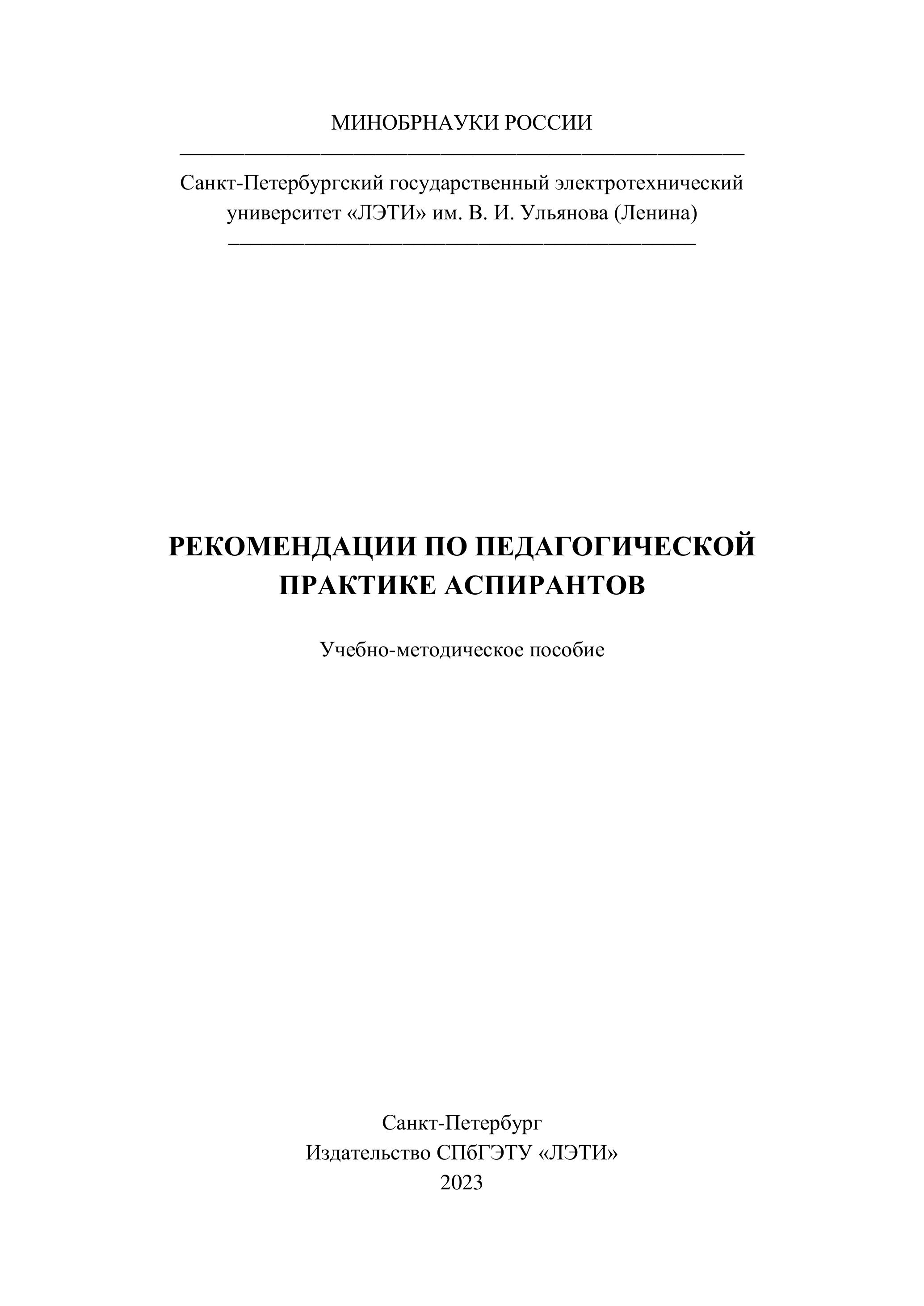 МИНОБРНАУКИ РОССИИ

Санкт-Петербургский государственный электротехнический университет «ЛЭТИ» им. В. И. Ульянова (Ленина)

РЕКОМЕНДАЦИИ ПО ПЕДАГОГИЧЕСКОЙ ПРАКТИКЕ АСПИРАНТОВ

Учебно-методическое пособие

Санкт-Петербург
Издательство СПбГЭТУ «ЛЭТИ»
2023